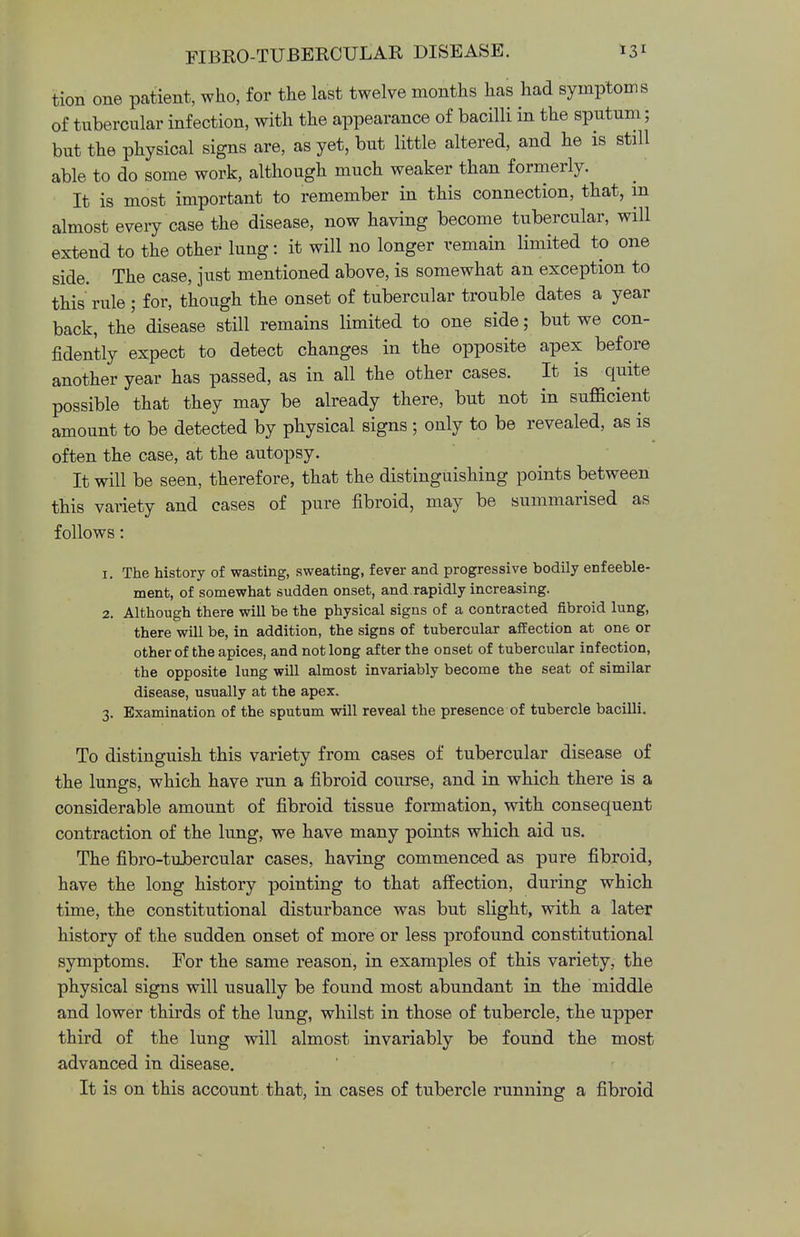 FIBRO-TUBERCULAR DISEASE. 131

tion one patient, who, for the last twelve months has had symptoms of tubercular infection, with the appearance of bacilli in the sputum; but the physical signs are, as yet, but little altered, and he is still able to do some work, although much weaker than formerly.

It is most important to remember in this connection, that, in almost every case the disease, now having become tubercular, will extend to the other lung: it will no longer remain limited to one side. The case, just mentioned above, is somewhat an exception to this rule; for, though the onset of tubercular trouble dates a year back, the disease still remains limited to one side; but we confidently expect to detect changes in the opposite apex before another year has passed, as in all the other cases. It is quite possible that they may be already there, but not in sufficient amount to be detected by physical signs; only to be revealed, as is often the case, at the autopsy.

It will be seen, therefore, that the distinguishing points between this variety and cases of pure fibroid, may be summarised as follows:

1. The history of wasting, sweating, fever and progressive bodily enfeeblement, of somewhat sudden onset, and rapidly increasing.
2. Although there will be the physical signs of a contracted fibroid lung, there will be, in addition, the signs of tubercular affection at one or other of the apices, and not long after the onset of tubercular infection, the opposite lung will almost invariably become the seat of similar disease, usually at the apex.
3. Examination of the sputum will reveal the presence of tubercle bacilli.

To distinguish this variety from cases of tubercular disease of the lungs, which have run a fibroid course, and in which there is a considerable amount of fibroid tissue formation, with consequent contraction of the lung, we have many points which aid us.

The fibro-tubercular cases, having commenced as pure fibroid, have the long history pointing to that affection, during which time, the constitutional disturbance was but slight, with a later history of the sudden onset of more or less profound constitutional symptoms. For the same reason, in examples of this variety, the physical signs will usually be found most abundant in the middle and lower thirds of the lung, whilst in those of tubercle, the upper third of the lung will almost invariably be found the most advanced in disease.

It is on this account that, in cases of tubercle running a fibroid